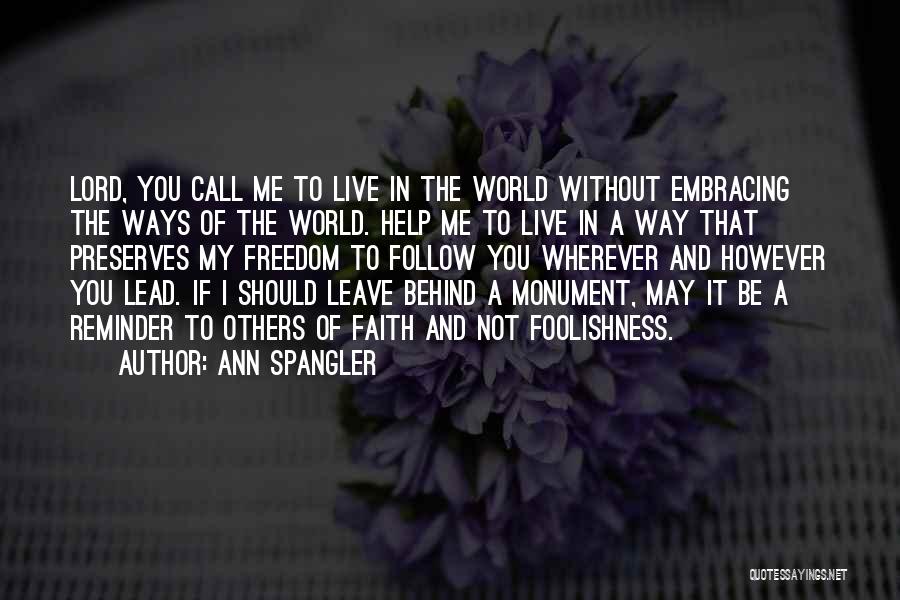 LORD, YOU CALL ME TO LIVE IN THE WORLD WITHOUT EMBRACING THE WAYS OF THE WORLD. HELP ME TO LIVE IN A WAY THAT PRESERVES MY FREEDOM TO FOLLOW YOU WHEREVER AND HOWEVER YOU LEAD. IF I SHOULD LEAVE BEHIND A MONUMENT, MAY IT BE A REMINDER TO OTHERS OF FAITH AND NOT FOOLISHNESS.

AUTHOR: ANN SPANGLER

QUOTESSAYINGS.NET